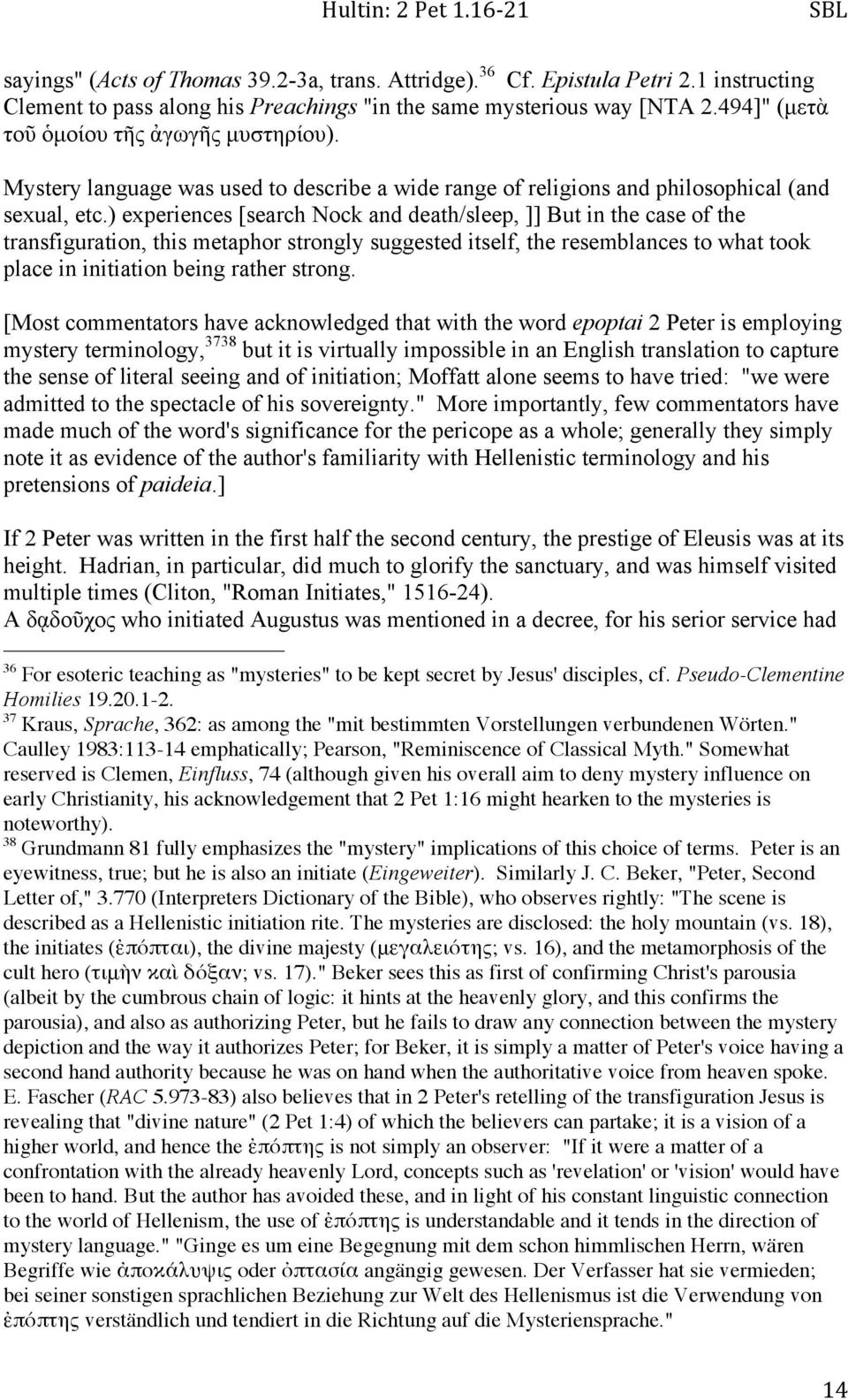 Hultin: 2 Pet 1.16-21 SBL

sayings" (Acts of Thomas 39.2-3a, trans. Attridge).$^{36}$ Cf. Epistula Petri 2.1 instructing Clement to pass along his Preachings "in the same mysterious way [NTA 2.494]" (μετὰ τοῦ ὁμοίου τῆς ἀγωγῆς μυστηρίου).

Mystery language was used to describe a wide range of religions and philosophical (and sexual, etc.) experiences [search Nock and death/sleep, ]] But in the case of the transfiguration, this metaphor strongly suggested itself, the resemblances to what took place in initiation being rather strong.

[Most commentators have acknowledged that with the word epoptai 2 Peter is employing mystery terminology,$^{3738}$ but it is virtually impossible in an English translation to capture the sense of literal seeing and of initiation; Moffatt alone seems to have tried: "we were admitted to the spectacle of his sovereignty." More importantly, few commentators have made much of the word's significance for the pericope as a whole; generally they simply note it as evidence of the author's familiarity with Hellenistic terminology and his pretensions of paideia.]

If 2 Peter was written in the first half the second century, the prestige of Eleusis was at its height. Hadrian, in particular, did much to glorify the sanctuary, and was himself visited multiple times (Cliton, "Roman Initiates," 1516-24).
A δᾳδοῦχος who initiated Augustus was mentioned in a decree, for his serior service had

$^{36}$ For esoteric teaching as "mysteries" to be kept secret by Jesus' disciples, cf. Pseudo-Clementine Homilies 19.20.1-2.
$^{37}$ Kraus, Sprache, 362: as among the "mit bestimmten Vorstellungen verbundenen Wörten." Caulley 1983:113-14 emphatically; Pearson, "Reminiscence of Classical Myth." Somewhat reserved is Clemen, Einfluss, 74 (although given his overall aim to deny mystery influence on early Christianity, his acknowledgement that 2 Pet 1:16 might hearken to the mysteries is noteworthy).
$^{38}$ Grundmann 81 fully emphasizes the "mystery" implications of this choice of terms. Peter is an eyewitness, true; but he is also an initiate (Eingeweiter). Similarly J. C. Beker, "Peter, Second Letter of," 3.770 (Interpreters Dictionary of the Bible), who observes rightly: "The scene is described as a Hellenistic initiation rite. The mysteries are disclosed: the holy mountain (vs. 18), the initiates (ἐπόπται), the divine majesty (μεγαλειότης; vs. 16), and the metamorphosis of the cult hero (τιμὴν καὶ δόξαν; vs. 17)." Beker sees this as first of confirming Christ's parousia (albeit by the cumbrous chain of logic: it hints at the heavenly glory, and this confirms the parousia), and also as authorizing Peter, but he fails to draw any connection between the mystery depiction and the way it authorizes Peter; for Beker, it is simply a matter of Peter's voice having a second hand authority because he was on hand when the authoritative voice from heaven spoke. E. Fascher (RAC 5.973-83) also believes that in 2 Peter's retelling of the transfiguration Jesus is revealing that "divine nature" (2 Pet 1:4) of which the believers can partake; it is a vision of a higher world, and hence the ἐπόπτης is not simply an observer: "If it were a matter of a confrontation with the already heavenly Lord, concepts such as 'revelation' or 'vision' would have been to hand. But the author has avoided these, and in light of his constant linguistic connection to the world of Hellenism, the use of ἐπόπτης is understandable and it tends in the direction of mystery language." "Ginge es um eine Begegnung mit dem schon himmlischen Herrn, wären Begriffe wie ἀποκάλυψις oder ὀπτασία angängig gewesen. Der Verfasser hat sie vermieden; bei seiner sonstigen sprachlichen Beziehung zur Welt des Hellenismus ist die Verwendung von ἐπόπτης verständlich und tendiert in die Richtung auf die Mysteriensprache."

14